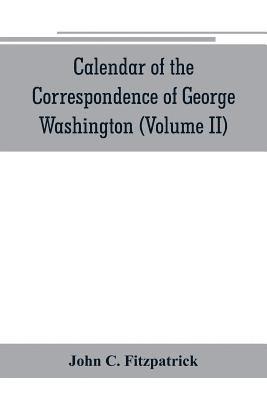 Calendar of the Correspondence of George Washington (Volume II)

John C. Fitzpatrick